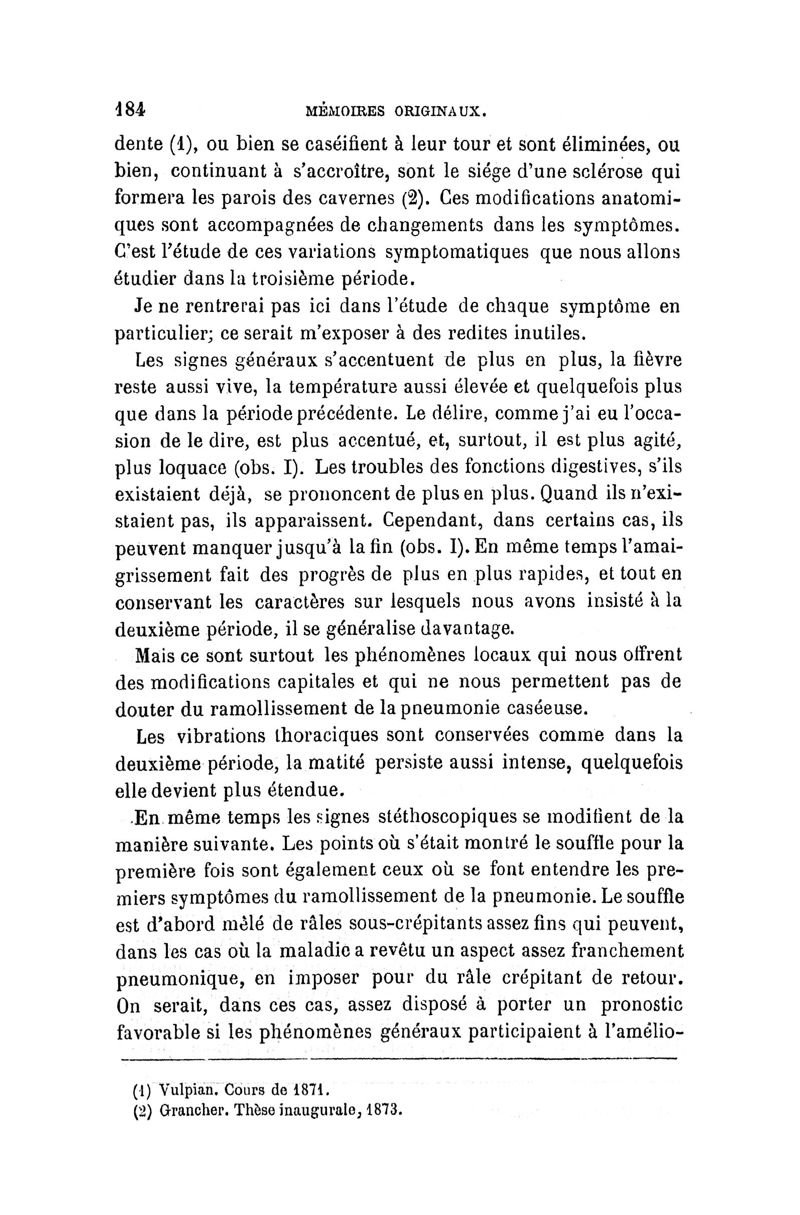 184 MÉMOIRES ORIGINAUX.

dente (1), ou bien se caséifient à leur tour et sont éliminées, ou bien, continuant à s'accroître, sont le siége d'une sclérose qui formera les parois des cavernes (2). Ces modifications anatomiques sont accompagnées de changements dans les symptômes. C'est l'étude de ces variations symptomatiques que nous allons étudier dans la troisième période.

Je ne rentrerai pas ici dans l'étude de chaque symptôme en particulier; ce serait m'exposer à des redites inutiles.

Les signes généraux s'accentuent de plus en plus, la fièvre reste aussi vive, la température aussi élevée et quelquefois plus que dans la période précédente. Le délire, comme j'ai eu l'occasion de le dire, est plus accentué, et, surtout, il est plus agité, plus loquace (obs. I). Les troubles des fonctions digestives, s'ils existaient déjà, se prononcent de plus en plus. Quand ils n'existaient pas, ils apparaissent. Cependant, dans certains cas, ils peuvent manquer jusqu'à la fin (obs. I). En même temps l'amaigrissement fait des progrès de plus en plus rapides, et tout en conservant les caractères sur lesquels nous avons insisté à la deuxième période, il se généralise davantage.

Mais ce sont surtout les phénomènes locaux qui nous offrent des modifications capitales et qui ne nous permettent pas de douter du ramollissement de la pneumonie caséeuse.

Les vibrations thoraciques sont conservées comme dans la deuxième période, la matité persiste aussi intense, quelquefois elle devient plus étendue.

En même temps les signes stéthoscopiques se modifient de la manière suivante. Les points où s'était montré le souffle pour la première fois sont également ceux où se font entendre les premiers symptômes du ramollissement de la pneumonie. Le souffle est d'abord mêlé de râles sous-crépitants assez fins qui peuvent, dans les cas où la maladie a revêtu un aspect assez franchement pneumonique, en imposer pour du râle crépitant de retour. On serait, dans ces cas, assez disposé à porter un pronostic favorable si les phénomènes généraux participaient à l'amélio-

(1) Vulpian. Cours de 1871.
(2) Grancher. Thèse inaugurale, 1873.